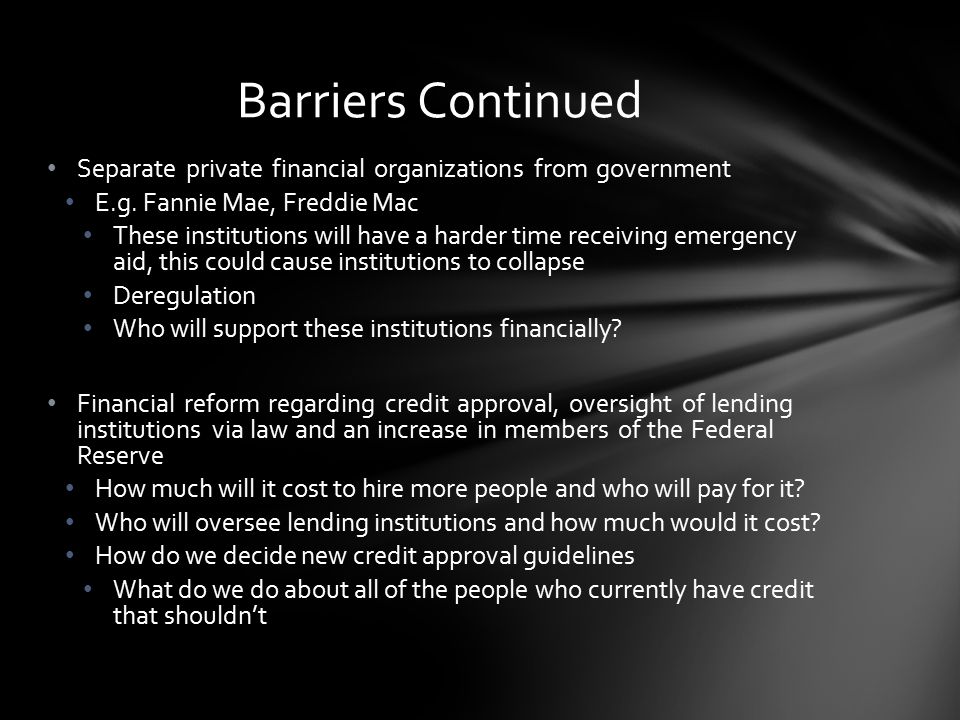 Barriers Continued

• Separate private financial organizations from government
• E.g. Fannie Mae, Freddie Mac
• These institutions will have a harder time receiving emergency aid, this could cause institutions to collapse
• Deregulation
• Who will support these institutions financially?

• Financial reform regarding credit approval, oversight of lending institutions via law and an increase in members of the Federal Reserve
• How much will it cost to hire more people and who will pay for it?
• Who will oversee lending institutions and how much would it cost?
• How do we decide new credit approval guidelines
• What do we do about all of the people who currently have credit that shouldn't